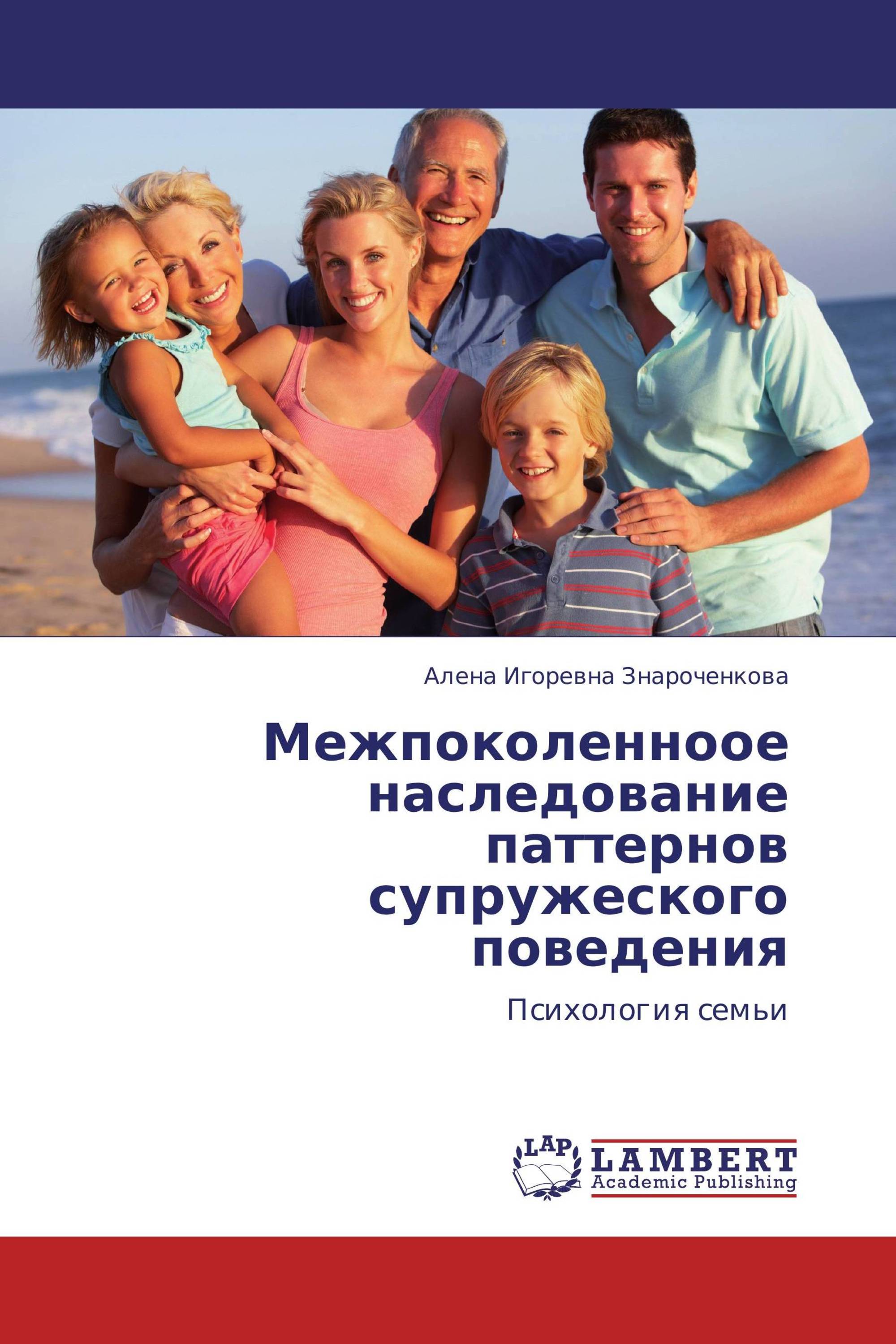 Алена Игоревна Знароченкова

Межпоколенноое наследование паттернов супружеского поведения

Психология семьи

LAP LAMBERT Academic Publishing